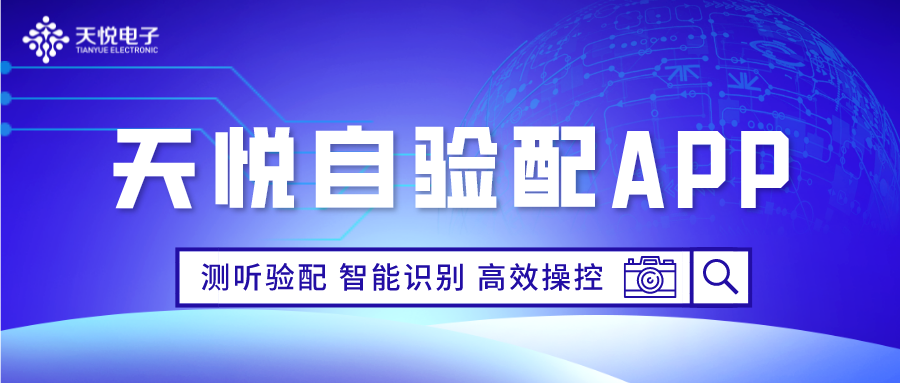 天悦电子
TIANYUE ELECTRONIC

天悦自验配APP

测听验配 智能识别 高效操控